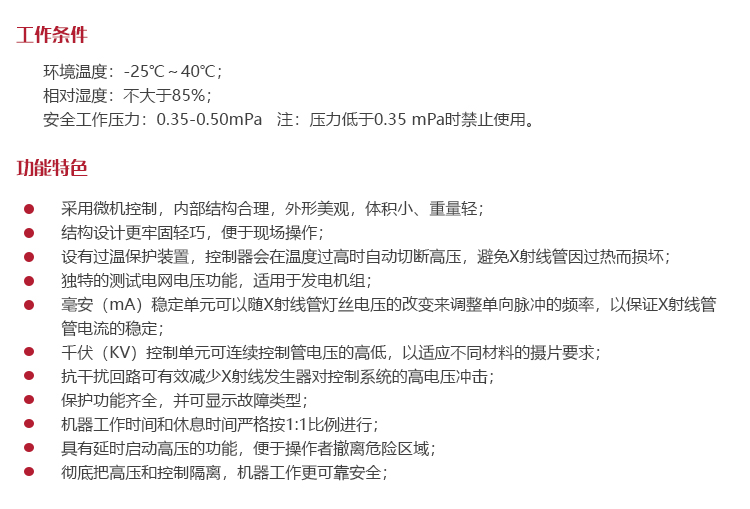 工作条件

环境温度：-25℃～40℃；
相对湿度：不大于85%；
安全工作压力：0.35-0.50mPa 注：压力低于0.35 mPa时禁止使用。

功能特色

• 采用微机控制，内部结构合理，外形美观，体积小、重量轻；
• 结构设计更牢固轻巧，便于现场操作；
• 设有过温保护装置，控制器会在温度过高时自动切断高压，避免X射线管因过热而损坏；
• 独特的测试电网电压功能，适用于发电机组；
• 毫安（mA）稳定单元可以随X射线管灯丝电压的改变来调整单向脉冲的频率，以保证X射线管管电流的稳定；
• 千伏（KV）控制单元可连续控制管电压的高低，以适应不同材料的摄片要求；
• 抗干扰回路可有效减少X射线发生器对控制系统的高电压冲击；
• 保护功能齐全，并可显示故障类型；
• 机器工作时间和休息时间严格按1:1比例进行；
• 具有延时启动高压的功能，便于操作者撤离危险区域；
• 彻底把高压和控制隔离，机器工作更可靠安全；